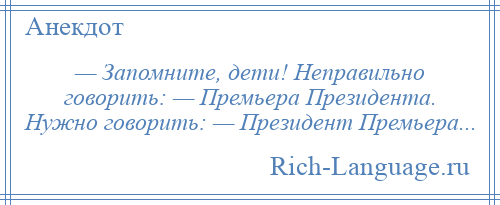 Анекдот

— Запомните, дети! Неправильно говорить: — Премьера Президента. Нужно говорить: — Президент Премьера...

Rich-Language.ru